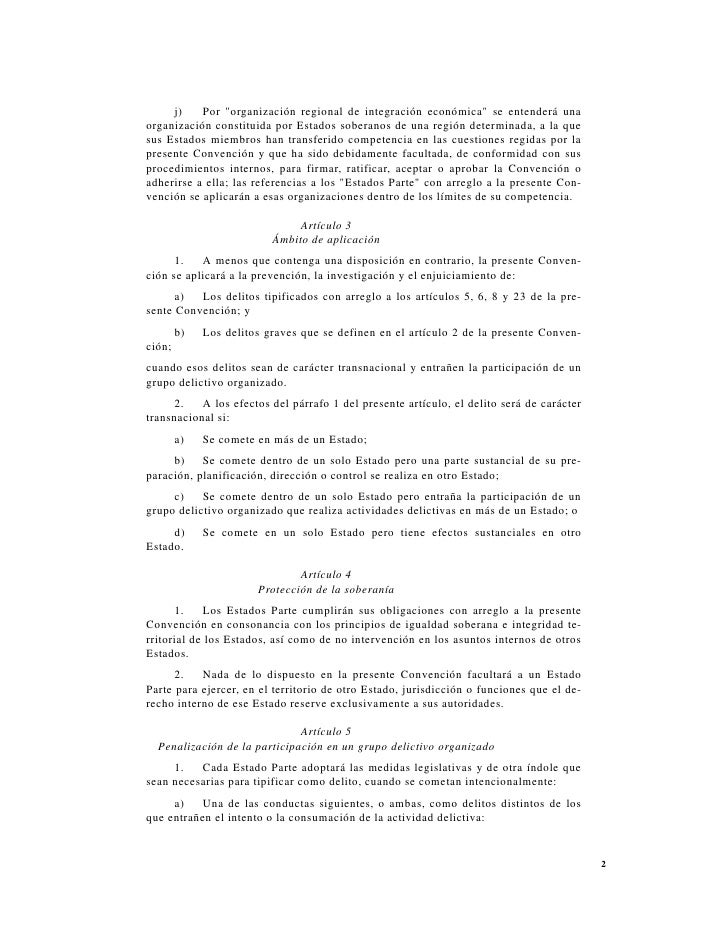 j) Por "organización regional de integración económica" se entenderá una organización constituida por Estados soberanos de una región determinada, a la que sus Estados miembros han transferido competencia en las cuestiones regidas por la presente Convención y que ha sido debidamente facultada, de conformidad con sus procedimientos internos, para firmar, ratificar, aceptar o aprobar la Convención o adherirse a ella; las referencias a los "Estados Parte" con arreglo a la presente Convención se aplicarán a esas organizaciones dentro de los límites de su competencia.

Artículo 3
Ámbito de aplicación

1. A menos que contenga una disposición en contrario, la presente Convención se aplicará a la prevención, la investigación y el enjuiciamiento de:

a) Los delitos tipificados con arreglo a los artículos 5, 6, 8 y 23 de la presente Convención; y

b) Los delitos graves que se definen en el artículo 2 de la presente Convención;

cuando esos delitos sean de carácter transnacional y entrañen la participación de un grupo delictivo organizado.

2. A los efectos del párrafo 1 del presente artículo, el delito será de carácter transnacional si:

a) Se comete en más de un Estado;

b) Se comete dentro de un solo Estado pero una parte sustancial de su preparación, planificación, dirección o control se realiza en otro Estado;

c) Se comete dentro de un solo Estado pero entraña la participación de un grupo delictivo organizado que realiza actividades delictivas en más de un Estado; o

d) Se comete en un solo Estado pero tiene efectos sustanciales en otro Estado.

Artículo 4
Protección de la soberanía

1. Los Estados Parte cumplirán sus obligaciones con arreglo a la presente Convención en consonancia con los principios de igualdad soberana e integridad territorial de los Estados, así como de no intervención en los asuntos internos de otros Estados.

2. Nada de lo dispuesto en la presente Convención facultará a un Estado Parte para ejercer, en el territorio de otro Estado, jurisdicción o funciones que el derecho interno de ese Estado reserve exclusivamente a sus autoridades.

Artículo 5
Penalización de la participación en un grupo delictivo organizado

1. Cada Estado Parte adoptará las medidas legislativas y de otra índole que sean necesarias para tipificar como delito, cuando se cometan intencionalmente:

a) Una de las conductas siguientes, o ambas, como delitos distintos de los que entrañen el intento o la consumación de la actividad delictiva:

2